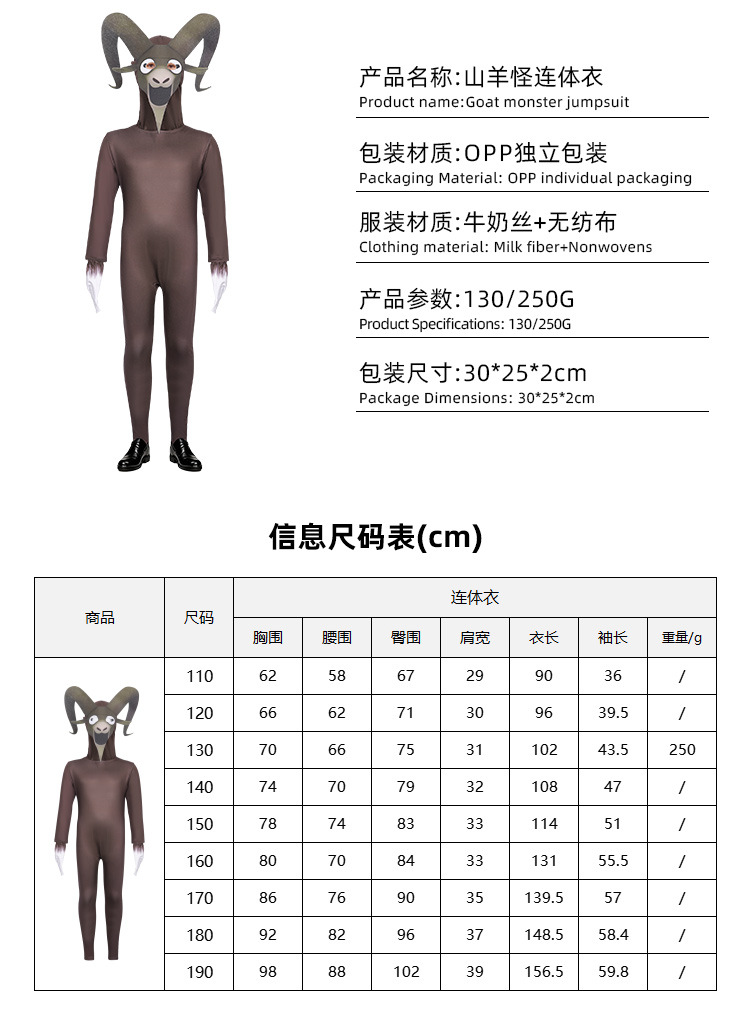 产品名称:山羊怪连体衣
Product name:Goat monster jumpsuit

包装材质:OPP独立包装
Packaging Material: OPP individual packaging

服装材质:牛奶丝+无纺布
Clothing material: Milk fiber+Nonwovens

产品参数:130/250G
Product Specifications: 130/250G

包装尺寸:30*25*2cm
Package Dimensions: 30*25*2cm

信息尺码表(cm)

| 商品 | 尺码 | 连体衣 | | | | | | |
|---|---|---|---|---|---|---|---|---|
| | | 胸围 | 腰围 | 臀围 | 肩宽 | 衣长 | 袖长 | 重量/g |
| | 110 | 62 | 58 | 67 | 29 | 90 | 36 | / |
| | 120 | 66 | 62 | 71 | 30 | 96 | 39.5 | / |
| | 130 | 70 | 66 | 75 | 31 | 102 | 43.5 | 250 |
| | 140 | 74 | 70 | 79 | 32 | 108 | 47 | / |
| | 150 | 78 | 74 | 83 | 33 | 114 | 51 | / |
| | 160 | 80 | 70 | 84 | 33 | 131 | 55.5 | / |
| | 170 | 86 | 76 | 90 | 35 | 139.5 | 57 | / |
| | 180 | 92 | 82 | 96 | 37 | 148.5 | 58.4 | / |
| | 190 | 98 | 88 | 102 | 39 | 156.5 | 59.8 | / |